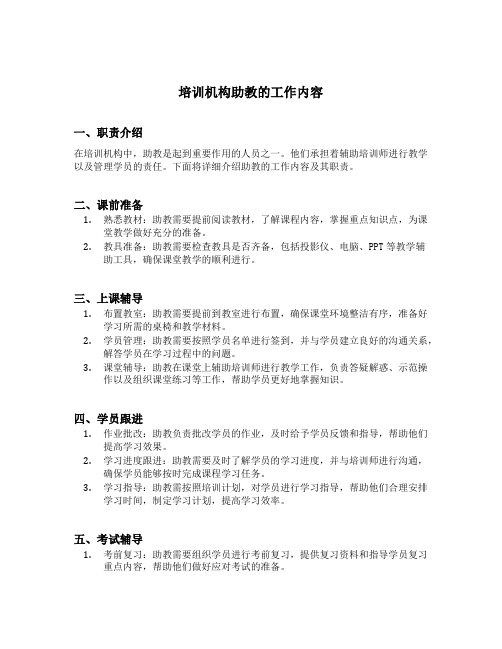 培训机构助教的工作内容

一、职责介绍

在培训机构中，助教是起到重要作用的人员之一。他们承担着辅助培训师进行教学以及管理学员的责任。下面将详细介绍助教的工作内容及其职责。

二、课前准备

1. 熟悉教材：助教需要提前阅读教材，了解课程内容，掌握重点知识点，为课堂教学做好充分的准备。
2. 教具准备：助教需要检查教具是否齐备，包括投影仪、电脑、PPT 等教学辅助工具，确保课堂教学的顺利进行。

三、上课辅导

1. 布置教室：助教需要提前到教室进行布置，确保课堂环境整洁有序，准备好学习所需的桌椅和教学材料。
2. 学员管理：助教需要按照学员名单进行签到，并与学员建立良好的沟通关系，解答学员在学习过程中的问题。
3. 课堂辅导：助教在课堂上辅助培训师进行教学工作，负责答疑解惑、示范操作以及组织课堂练习等工作，帮助学员更好地掌握知识。

四、学员跟进

1. 作业批改：助教负责批改学员的作业，及时给予学员反馈和指导，帮助他们提高学习效果。
2. 学习进度跟进：助教需要及时了解学员的学习进度，并与培训师进行沟通，确保学员能够按时完成课程学习任务。
3. 学习指导：助教需按照培训计划，对学员进行学习指导，帮助他们合理安排学习时间，制定学习计划，提高学习效率。

五、考试辅导

1. 考前复习：助教需要组织学员进行考前复习，提供复习资料和指导学员复习重点内容，帮助他们做好应对考试的准备。